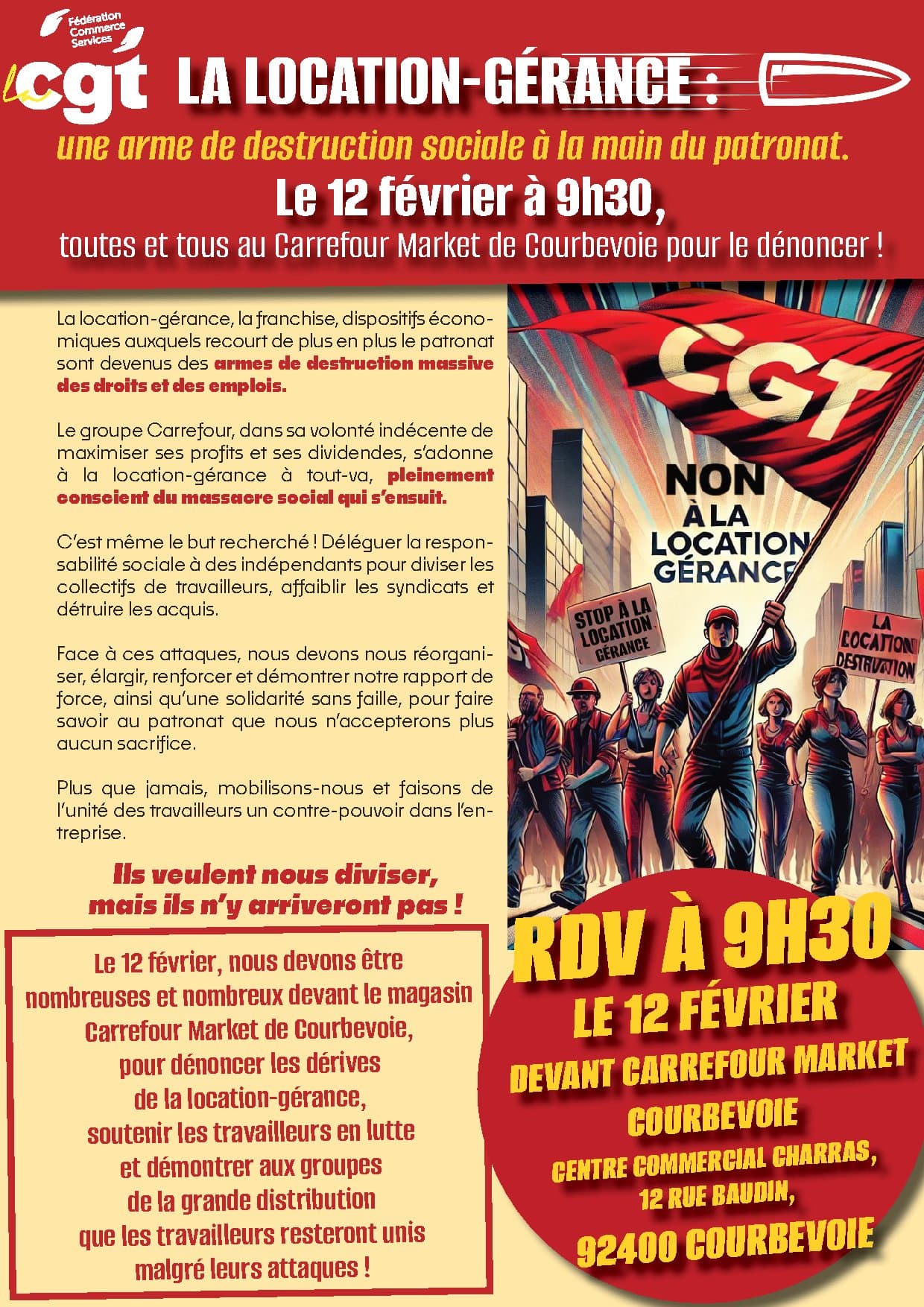 Fédération Commerce Services

La cgt

LA LOCATION-GÉRANCE :

une arme de destruction sociale à la main du patronat.

Le 12 février à 9h30,

toutes et tous au Carrefour Market de Courbevoie pour le dénoncer !

La location-gérance, la franchise, dispositifs économiques auxquels recourt de plus en plus le patronat sont devenus des armes de destruction massive des droits et des emplois.

Le groupe Carrefour, dans sa volonté indécente de maximiser ses profits et ses dividendes, s'adonne à la location-gérance à tout-va, pleinement conscient du massacre social qui s'ensuit.

C'est même le but recherché ! Déléguer la responsabilité sociale à des indépendants pour diviser les collectifs de travailleurs, affaiblir les syndicats et détruire les acquis.

Face à ces attaques, nous devons nous réorganiser, élargir, renforcer et démontrer notre rapport de force, ainsi qu'une solidarité sans faille, pour faire savoir au patronat que nous n'accepterons plus aucun sacrifice.

Plus que jamais, mobilisons-nous et faisons de l'unité des travailleurs un contre-pouvoir dans l'entreprise.

Ils veulent nous diviser, mais ils n'y arriveront pas !

Le 12 février, nous devons être nombreuses et nombreux devant le magasin Carrefour Market de Courbevoie, pour dénoncer les dérives de la location-gérance, soutenir les travailleurs en lutte et démontrer aux groupes de la grande distribution que les travailleurs resteront unis malgré leurs attaques !

CGT

NON À LA LOCATION GÉRANCE

STOP À LA LOCATION GÉRANCE

LA LOCATION DESTRUCTION

RDV À 9H30

LE 12 FÉVRIER

DEVANT CARREFOUR MARKET COURBEVOIE

CENTRE COMMERCIAL CHARRAS, 12 RUE BAUDIN,

92400 COURBEVOIE